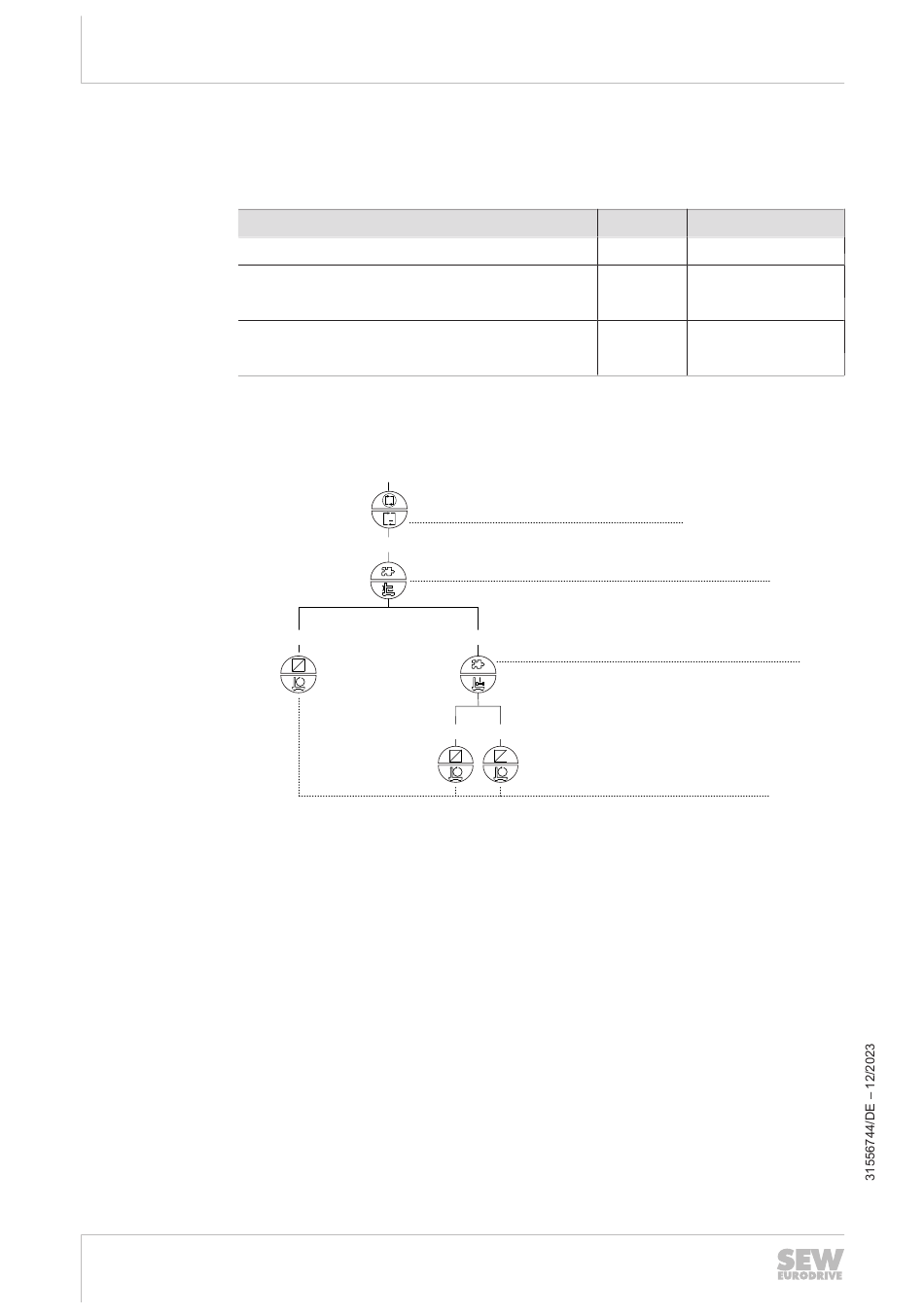 31556744/DE – 12/2023

SEW EURODRIVE